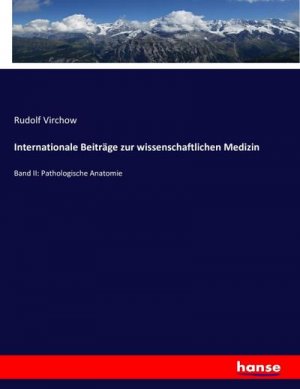 Rudolf Virchow

Internationale Beiträge zur wissenschaftlichen Medizin

Band II: Pathologische Anatomie

hanse